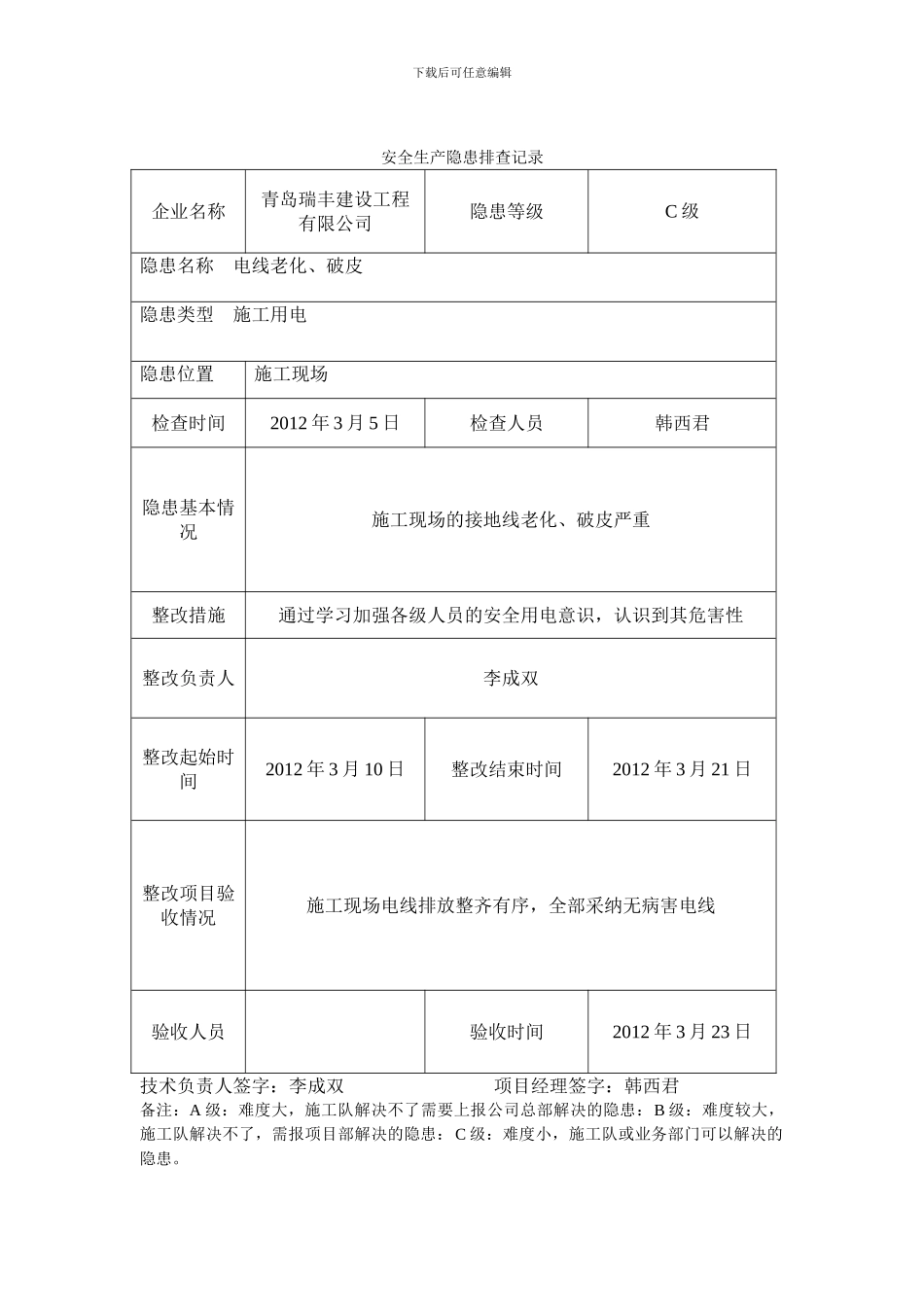 下载后可任意编辑

安全生产隐患排查记录

| 企业名称 | 青岛瑞丰建设工程有限公司 | 隐患等级 | C 级 |
|---|---|---|---|
| 隐患名称　电线老化、破皮 | | | |
| 隐患类型　施工用电 | | | |
| 隐患位置 | 施工现场 | | |
| 检查时间 | 2012 年 3 月 5 日 | 检查人员 | 韩西君 |
| 隐患基本情况 | 施工现场的接地线老化、破皮严重 | | |
| 整改措施 | 通过学习加强各级人员的安全用电意识，认识到其危害性 | | |
| 整改负责人 | 李成双 | | |
| 整改起始时间 | 2012 年 3 月 10 日 | 整改结束时间 | 2012 年 3 月 21 日 |
| 整改项目验收情况 | 施工现场电线排放整齐有序，全部采纳无病害电线 | | |
| 验收人员 | | 验收时间 | 2012 年 3 月 23 日 |

技术负责人签字：李成双　　　　　　项目经理签字：韩西君
备注：A 级：难度大，施工队解决不了需要上报公司总部解决的隐患；B 级：难度较大，施工队解决不了，需报项目部解决的隐患；C 级：难度小，施工队或业务部门可以解决的隐患。